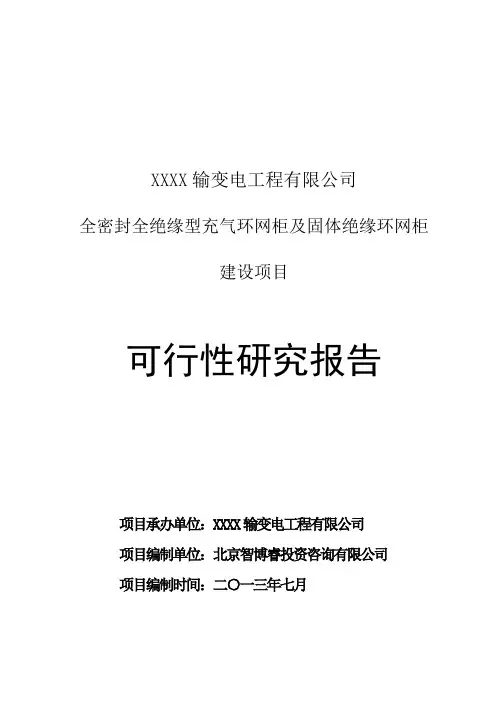 XXXX 输变电工程有限公司

全密封全绝缘型充气环网柜及固体绝缘环网柜

建设项目

可行性研究报告

项目承办单位：XXXX 输变电工程有限公司

项目编制单位：北京智博睿投资咨询有限公司

项目编制时间：二〇一三年七月